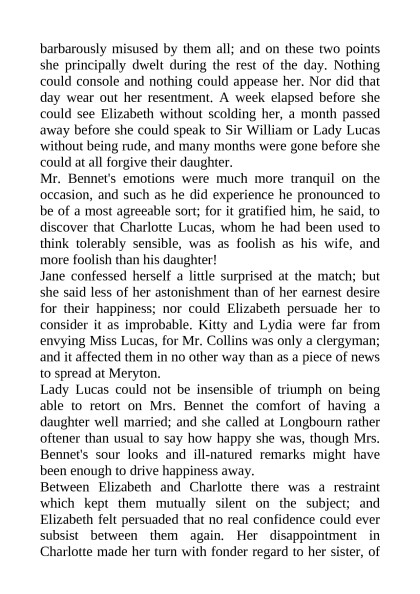 barbarously misused by them all; and on these two points she principally dwelt during the rest of the day. Nothing could console and nothing could appease her. Nor did that day wear out her resentment. A week elapsed before she could see Elizabeth without scolding her, a month passed away before she could speak to Sir William or Lady Lucas without being rude, and many months were gone before she could at all forgive their daughter.

Mr. Bennet's emotions were much more tranquil on the occasion, and such as he did experience he pronounced to be of a most agreeable sort; for it gratified him, he said, to discover that Charlotte Lucas, whom he had been used to think tolerably sensible, was as foolish as his wife, and more foolish than his daughter!

Jane confessed herself a little surprised at the match; but she said less of her astonishment than of her earnest desire for their happiness; nor could Elizabeth persuade her to consider it as improbable. Kitty and Lydia were far from envying Miss Lucas, for Mr. Collins was only a clergyman; and it affected them in no other way than as a piece of news to spread at Meryton.

Lady Lucas could not be insensible of triumph on being able to retort on Mrs. Bennet the comfort of having a daughter well married; and she called at Longbourn rather oftener than usual to say how happy she was, though Mrs. Bennet's sour looks and ill-natured remarks might have been enough to drive happiness away.

Between Elizabeth and Charlotte there was a restraint which kept them mutually silent on the subject; and Elizabeth felt persuaded that no real confidence could ever subsist between them again. Her disappointment in Charlotte made her turn with fonder regard to her sister, of